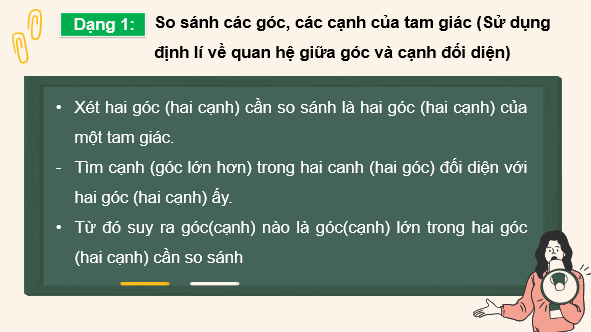 Dạng 1: So sánh các góc, các cạnh của tam giác (Sử dụng định lí về quan hệ giữa góc và cạnh đối diện)

• Xét hai góc (hai cạnh) cần so sánh là hai góc (hai cạnh) của một tam giác.

- Tìm cạnh (góc lớn hơn) trong hai canh (hai góc) đối diện với hai góc (hai cạnh) ấy.

• Từ đó suy ra góc(cạnh) nào là góc(cạnh) lớn trong hai góc (hai cạnh) cần so sánh